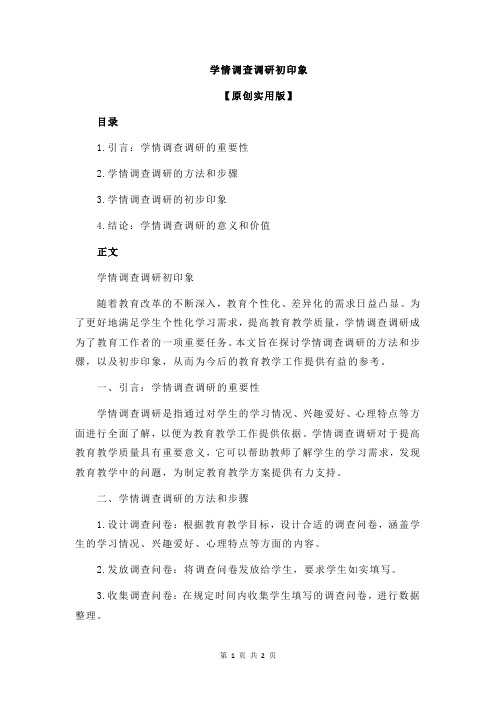 学情调查调研初印象

【原创实用版】

目录

1.引言：学情调查调研的重要性

2.学情调查调研的方法和步骤

3.学情调查调研的初步印象

4.结论：学情调查调研的意义和价值

正文

学情调查调研初印象

随着教育改革的不断深入，教育个性化、差异化的需求日益凸显。为了更好地满足学生个性化学习需求，提高教育教学质量，学情调查调研成为了教育工作者的一项重要任务。本文旨在探讨学情调查调研的方法和步骤，以及初步印象，从而为今后的教育教学工作提供有益的参考。

一、引言：学情调查调研的重要性

学情调查调研是指通过对学生的学习情况、兴趣爱好、心理特点等方面进行全面了解，以便为教育教学工作提供依据。学情调查调研对于提高教育教学质量具有重要意义，它可以帮助教师了解学生的学习需求，发现教育教学中的问题，为制定教育教学方案提供有力支持。

二、学情调查调研的方法和步骤

1.设计调查问卷：根据教育教学目标，设计合适的调查问卷，涵盖学生的学习情况、兴趣爱好、心理特点等方面的内容。

2.发放调查问卷：将调查问卷发放给学生，要求学生如实填写。

3.收集调查问卷：在规定时间内收集学生填写的调查问卷，进行数据整理。

第 1 页 共 2 页